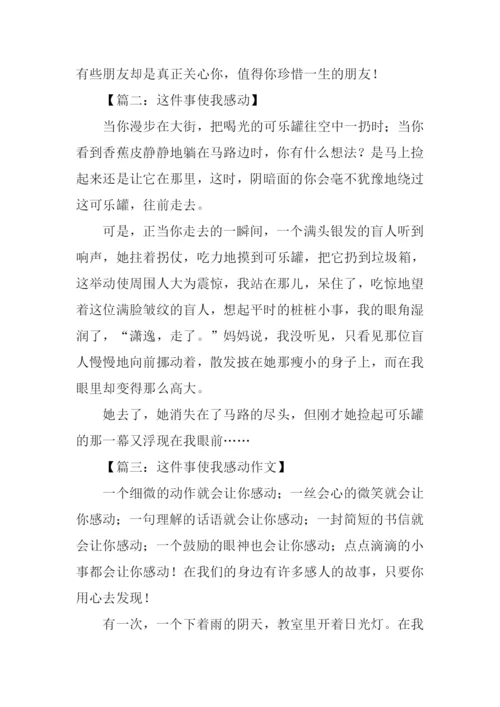 有些朋友却是真正关心你，值得你珍惜一生的朋友！

【篇二：这件事使我感动】

当你漫步在大街，把喝光的可乐罐往空中一扔时；当你看到香蕉皮静静地躺在马路边时，你有什么想法？是马上捡起来还是让它在那里，这时，阴暗面的你会毫不犹豫地绕过这可乐罐，往前走去。

可是，正当你走去的一瞬间，一个满头银发的盲人听到响声，她拄着拐仗，吃力地摸到可乐罐，把它扔到垃圾箱，这举动使周围人大为震惊，我站在那儿，呆住了，吃惊地望着这位满脸皱纹的盲人，想起平时的桩桩小事，我的眼角湿润了，“潇逸，走了。”妈妈说，我没听见，只看见那位盲人慢慢地向前挪动着，散发披在她那瘦小的身子上，而在我眼里却变得那么高大。

她去了，她消失在了马路的尽头，但刚才她捡起可乐罐的那一幕又浮现在我眼前……

【篇三：这件事使我感动作文】

一个细微的动作就会让你感动；一丝会心的微笑就会让你感动；一句理解的话语就会让你感动；一封简短的书信就会让你感动；一个鼓励的眼神也会让你感动；点点滴滴的小事都会让你感动！在我们的身边有许多感人的故事，只要你用心去发现！

有一次，一个下着雨的阴天，教室里开着日光灯。在我